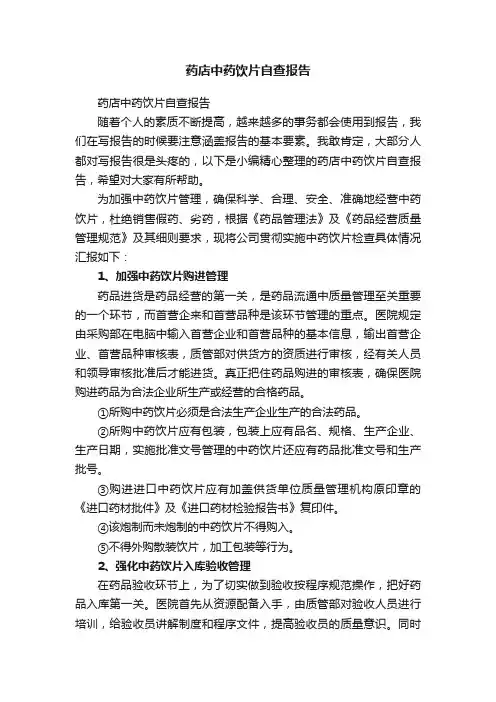 药店中药饮片自查报告

药店中药饮片自查报告

随着个人的素质不断提高，越来越多的事务都会使用到报告，我们在写报告的时候要注意涵盖报告的基本要素。我敢肯定，大部分人都对写报告很是头疼的，以下是小编精心整理的药店中药饮片自查报告，希望对大家有所帮助。

为加强中药饮片管理，确保科学、合理、安全、准确地经营中药饮片，杜绝销售假药、劣药，根据《药品管理法》及《药品经营质量管理规范》及其细则要求，现将公司贯彻实施中药饮片检查具体情况汇报如下：

1、加强中药饮片购进管理

药品进货是药品经营的第一关，是药品流通中质量管理至关重要的一个环节，而首营企来和首营品种是该环节管理的重点。医院规定由采购部在电脑中输入首营企业和首营品种的基本信息，输出首营企业、首营品种审核表，质管部对供货方的资质进行审核，经有关人员和领导审核批准后才能进货。真正把住药品购进的审核表，确保医院购进药品为合法企业所生产或经营的合格药品。

①所购中药饮片必须是合法生产企业生产的合法药品。

②所购中药饮片应有包装，包装上应有品名、规格、生产企业、生产日期，实施批准文号管理的中药饮片还应有药品批准文号和生产批号。

③购进进口中药饮片应有加盖供货单位质量管理机构原印章的《进口药材批件》及《进口药材检验报告书》复印件。

④该炮制而未炮制的中药饮片不得购入。

⑤不得外购散装饮片，加工包装等行为。

2、强化中药饮片入库验收管理

在药品验收环节上，为了切实做到验收按程序规范操作，把好药品入库第一关。医院首先从资源配备入手，由质管部对验收人员进行培训，给验收员讲解制度和程序文件，提高验收员的质量意识。同时